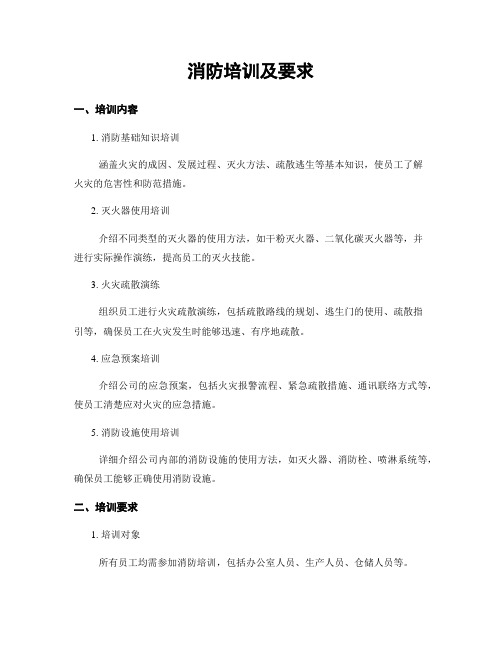 消防培训及要求

一、培训内容

1. 消防基础知识培训

涵盖火灾的成因、发展过程、灭火方法、疏散逃生等基本知识，使员工了解火灾的危害性和防范措施。

2. 灭火器使用培训

介绍不同类型的灭火器的使用方法，如干粉灭火器、二氧化碳灭火器等，并进行实际操作演练，提高员工的灭火技能。

3. 火灾疏散演练

组织员工进行火灾疏散演练，包括疏散路线的规划、逃生门的使用、疏散指引等，确保员工在火灾发生时能够迅速、有序地疏散。

4. 应急预案培训

介绍公司的应急预案，包括火灾报警流程、紧急疏散措施、通讯联络方式等，使员工清楚应对火灾的应急措施。

5. 消防设施使用培训

详细介绍公司内部的消防设施的使用方法，如灭火器、消防栓、喷淋系统等，确保员工能够正确使用消防设施。

二、培训要求

1. 培训对象

所有员工均需参加消防培训，包括办公室人员、生产人员、仓储人员等。